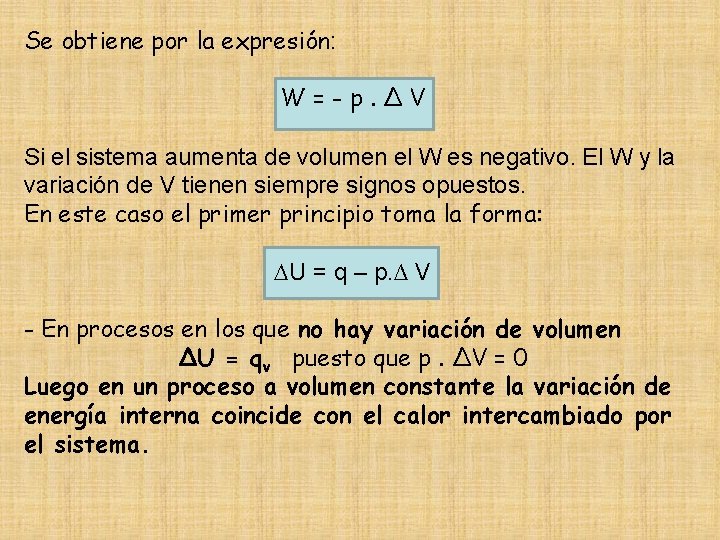 Se obtiene por la expresión:

$W = - p . \Delta V$

Si el sistema aumenta de volumen el W es negativo. El W y la variación de V tienen siempre signos opuestos.
En este caso el primer principio toma la forma:

$\Delta U = q - p.\Delta V$

- En procesos en los que no hay variación de volumen
$\Delta U = q_v$ puesto que $p . \Delta V = 0$
Luego en un proceso a volumen constante la variación de energía interna coincide con el calor intercambiado por el sistema.